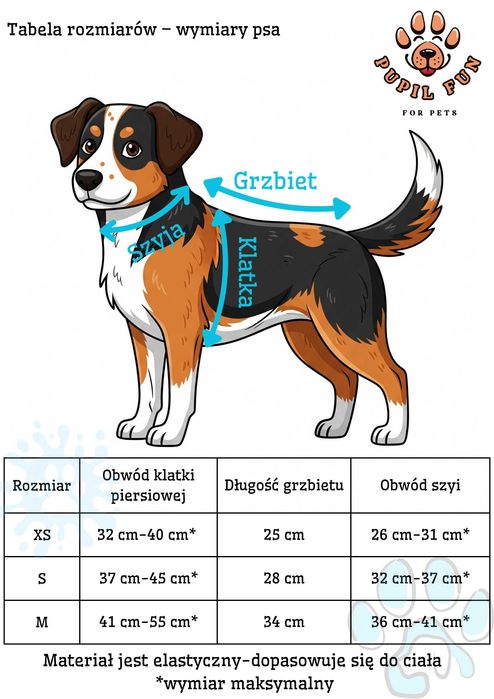 Tabela rozmiarów – wymiary psa

PUPIL FUN
FOR PETS

Grzbiet
Szyja
Klatka

| Rozmiar | Obwód klatki piersiowej | Długość grzbietu | Obwód szyi |
|---|---|---|---|
| XS | 32 cm-40 cm* | 25 cm | 26 cm-31 cm* |
| S | 37 cm-45 cm* | 28 cm | 32 cm-37 cm* |
| M | 41 cm-55 cm* | 34 cm | 36 cm-41 cm* |

Materiał jest elastyczny-dopasowuje się do ciała
*wymiar maksymalny